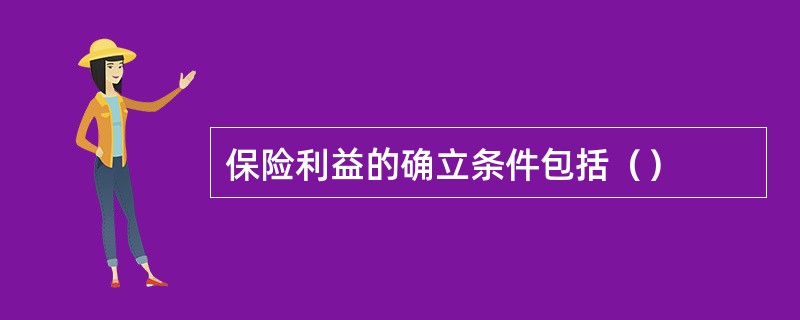 保险利益的确立条件包括（）